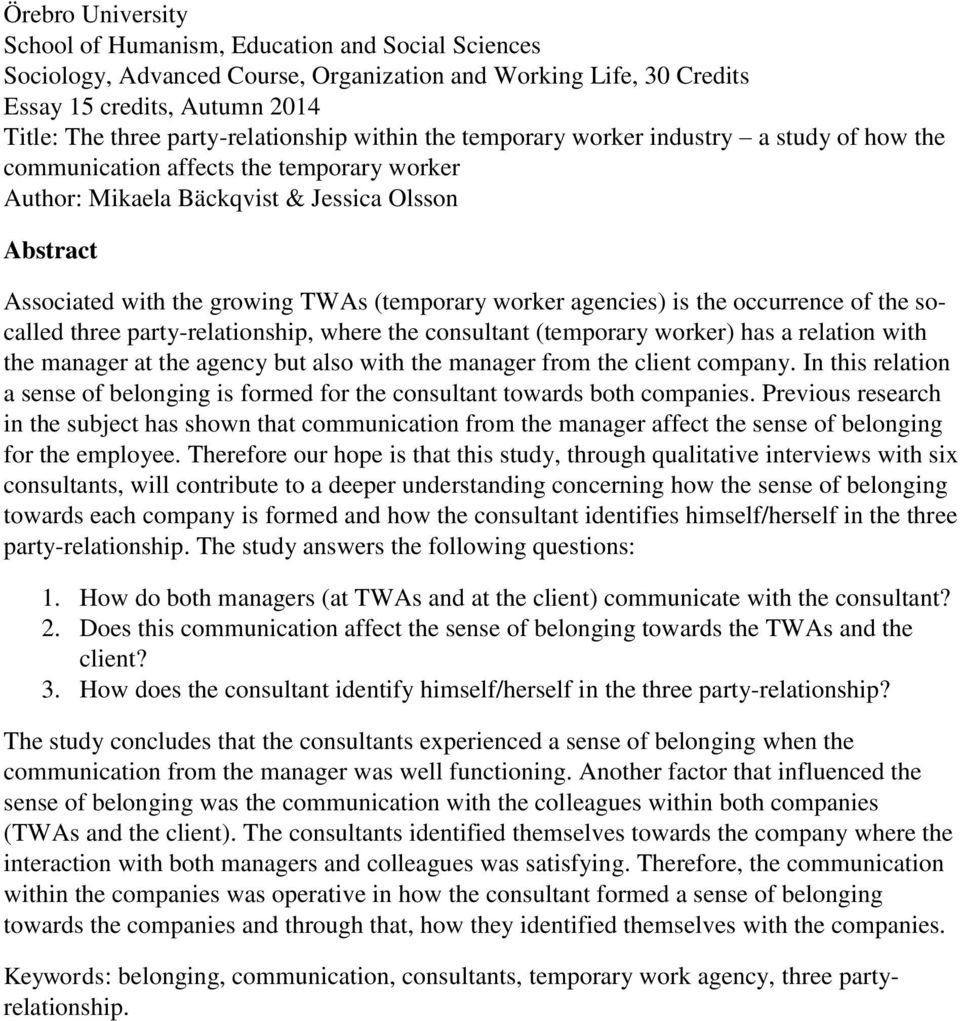 Örebro University
School of Humanism, Education and Social Sciences
Sociology, Advanced Course, Organization and Working Life, 30 Credits
Essay 15 credits, Autumn 2014
Title: The three party-relationship within the temporary worker industry – a study of how the communication affects the temporary worker
Author: Mikaela Bäckqvist & Jessica Olsson

Abstract

Associated with the growing TWAs (temporary worker agencies) is the occurrence of the so-called three party-relationship, where the consultant (temporary worker) has a relation with the manager at the agency but also with the manager from the client company. In this relation a sense of belonging is formed for the consultant towards both companies. Previous research in the subject has shown that communication from the manager affect the sense of belonging for the employee. Therefore our hope is that this study, through qualitative interviews with six consultants, will contribute to a deeper understanding concerning how the sense of belonging towards each company is formed and how the consultant identifies himself/herself in the three party-relationship. The study answers the following questions:

1. How do both managers (at TWAs and at the client) communicate with the consultant?
2. Does this communication affect the sense of belonging towards the TWAs and the client?
3. How does the consultant identify himself/herself in the three party-relationship?

The study concludes that the consultants experienced a sense of belonging when the communication from the manager was well functioning. Another factor that influenced the sense of belonging was the communication with the colleagues within both companies (TWAs and the client). The consultants identified themselves towards the company where the interaction with both managers and colleagues was satisfying. Therefore, the communication within the companies was operative in how the consultant formed a sense of belonging towards the companies and through that, how they identified themselves with the companies.

Keywords: belonging, communication, consultants, temporary work agency, three party-relationship.